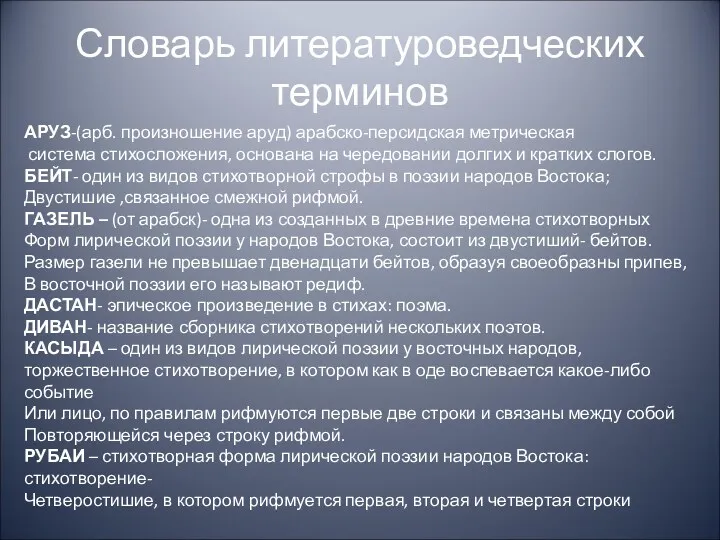 Словарь литературоведческих терминов

АРУЗ-(арб. произношение аруд) арабско-персидская метрическая система стихосложения, основана на чередовании долгих и кратких слогов.
БЕЙТ- один из видов стихотворной строфы в поэзии народов Востока; Двустишие ,связанное смежной рифмой.
ГАЗЕЛЬ – (от арабск)- одна из созданных в древние времена стихотворных Форм лирической поэзии у народов Востока, состоит из двустиший- бейтов. Размер газели не превышает двенадцати бейтов, образуя своеобразны припев, В восточной поэзии его называют редиф.
ДАСТАН- эпическое произведение в стихах: поэма.
ДИВАН- название сборника стихотворений нескольких поэтов.
КАСЫДА – один из видов лирической поэзии у восточных народов, торжественное стихотворение, в котором как в оде воспевается какое-либо событие
Или лицо, по правилам рифмуются первые две строки и связаны между собой Повторяющейся через строку рифмой.
РУБАИ – стихотворная форма лирической поэзии народов Востока: стихотворение-
Четверостишие, в котором рифмуется первая, вторая и четвертая строки